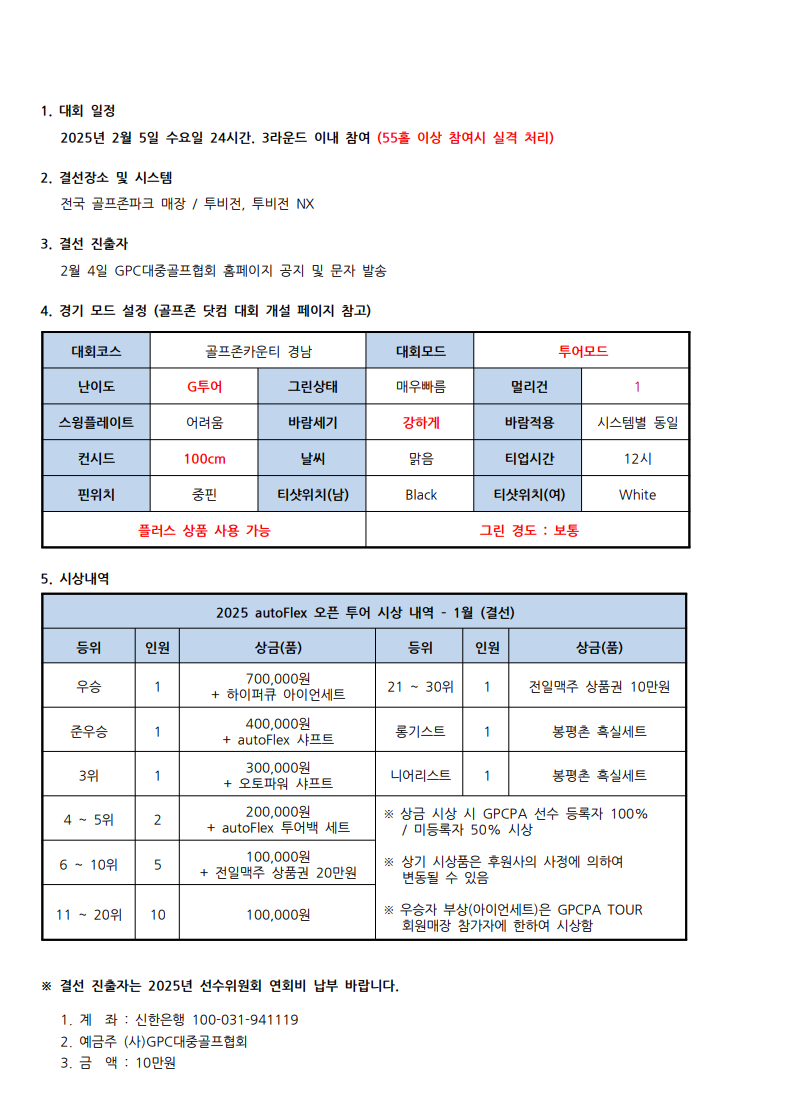 1. 대회 일정

2025년 2월 5일 수요일 24시간. 3라운드 이내 참여 (55홀 이상 참여시 실격 처리)

2. 결선장소 및 시스템

전국 골프존파크 매장 / 투비전, 투비전 NX

3. 결선 진출자

2월 4일 GPC대중골프협회 홈페이지 공지 및 문자 발송

4. 경기 모드 설정 (골프존 닷컴 대회 개설 페이지 참고)

| 대회코스 | 골프존카운티 경남 | | 대회모드 | 투어모드 | |
|---|---|---|---|---|---|
| 난이도 | G투어 | 그린상태 | 매우빠름 | 멀리건 | 1 |
| 스윙플레이트 | 어려움 | 바람세기 | 강하게 | 바람적용 | 시스템별 동일 |
| 컨시드 | 100cm | 날씨 | 맑음 | 티업시간 | 12시 |
| 핀위치 | 중핀 | 티샷위치(남) | Black | 티샷위치(여) | White |
| 플러스 상품 사용 가능 | | | 그린 경도 : 보통 | | |

5. 시상내역

| 2025 autoFlex 오픈 투어 시상 내역 - 1월 (결선) | | | | | |
|---|---|---|---|---|---|
| 등위 | 인원 | 상금(품) | 등위 | 인원 | 상금(품) |
| 우승 | 1 | 700,000원 + 하이퍼큐 아이언세트 | 21 ~ 30위 | 1 | 전일맥주 상품권 10만원 |
| 준우승 | 1 | 400,000원 + autoFlex 샤프트 | 롱기스트 | 1 | 봉평촌 흑실세트 |
| 3위 | 1 | 300,000원 + 오토파워 샤프트 | 니어리스트 | 1 | 봉평촌 흑실세트 |
| 4 ~ 5위 | 2 | 200,000원 + autoFlex 투어백 세트 | ※ 상금 시상 시 GPCPA 선수 등록자 100% / 미등록자 50% 시상 | | |
| 6 ~ 10위 | 5 | 100,000원 + 전일맥주 상품권 20만원 | ※ 상기 시상품은 후원사의 사정에 의하여 변동될 수 있음 | | |
| 11 ~ 20위 | 10 | 100,000원 | ※ 우승자 부상(아이언세트)은 GPCPA TOUR 회원매장 참가자에 한하여 시상함 | | |

※ 결선 진출자는 2025년 선수위원회 연회비 납부 바랍니다.

1. 계 좌 : 신한은행 100-031-941119
2. 예금주 (사)GPC대중골프협회
3. 금 액 : 10만원